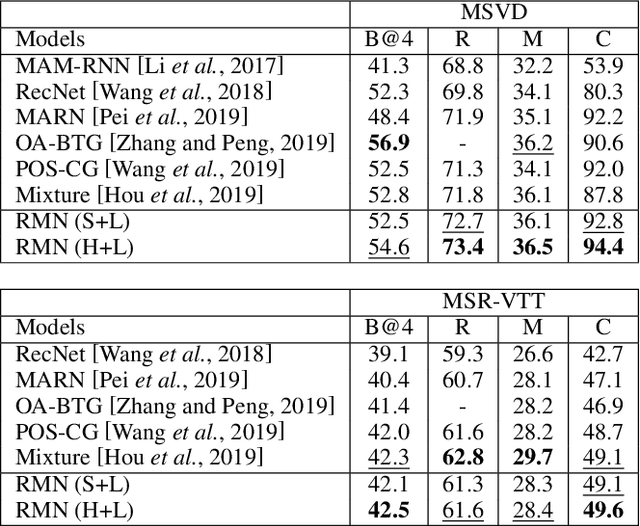 |  | MSVD |  |  |  |
|---|---|---|---|---|
| Models | B@4 | R | M | C |
| MAM-RNN [Li et al., 2017] | 41.3 | 68.8 | 32.2 | 53.9 |
| RecNet [Wang et al., 2018] | 52.3 | 69.8 | 34.1 | 80.3 |
| MARN [Pei et al., 2019] | 48.4 | 71.9 | 35.1 | 92.2 |
| OA-BTG [Zhang and Peng, 2019] | 56.9 | - | 36.2 | 90.6 |
| POS-CG [Wang et al., 2019] | 52.5 | 71.3 | 34.1 | 92.0 |
| Mixture [Hou et al., 2019] | 52.8 | 71.8 | 36.1 | 87.8 |
| RMN (S+L) | 52.5 | 72.7 | 36.1 | 92.8 |
| RMN (H+L) | 54.6 | 73.4 | 36.5 | 94.4 |

|  | MSR-VTT |  |  |  |
|---|---|---|---|---|
| Models | B@4 | R | M | C |
| RecNet [Wang et al., 2018] | 39.1 | 59.3 | 26.6 | 42.7 |
| MARN [Pei et al., 2019] | 40.4 | 60.7 | 28.1 | 47.1 |
| OA-BTG [Zhang and Peng, 2019] | 41.4 | - | 28.2 | 46.9 |
| POS-CG [Wang et al., 2019] | 42.0 | 61.6 | 28.2 | 48.7 |
| Mixture [Hou et al., 2019] | 42.3 | 62.8 | 29.7 | 49.1 |
| RMN (S+L) | 42.1 | 61.3 | 28.3 | 49.1 |
| RMN (H+L) | 42.5 | 61.6 | 28.4 | 49.6 |